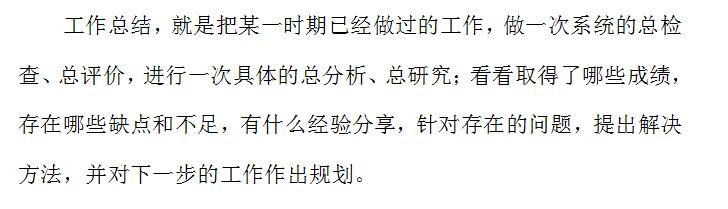 工作总结，就是把某一时期已经做过的工作，做一次系统的总检查、总评价，进行一次具体的总分析、总研究；看看取得了哪些成绩，存在哪些缺点和不足，有什么经验分享，针对存在的问题，提出解决方法，并对下一步的工作作出规划。